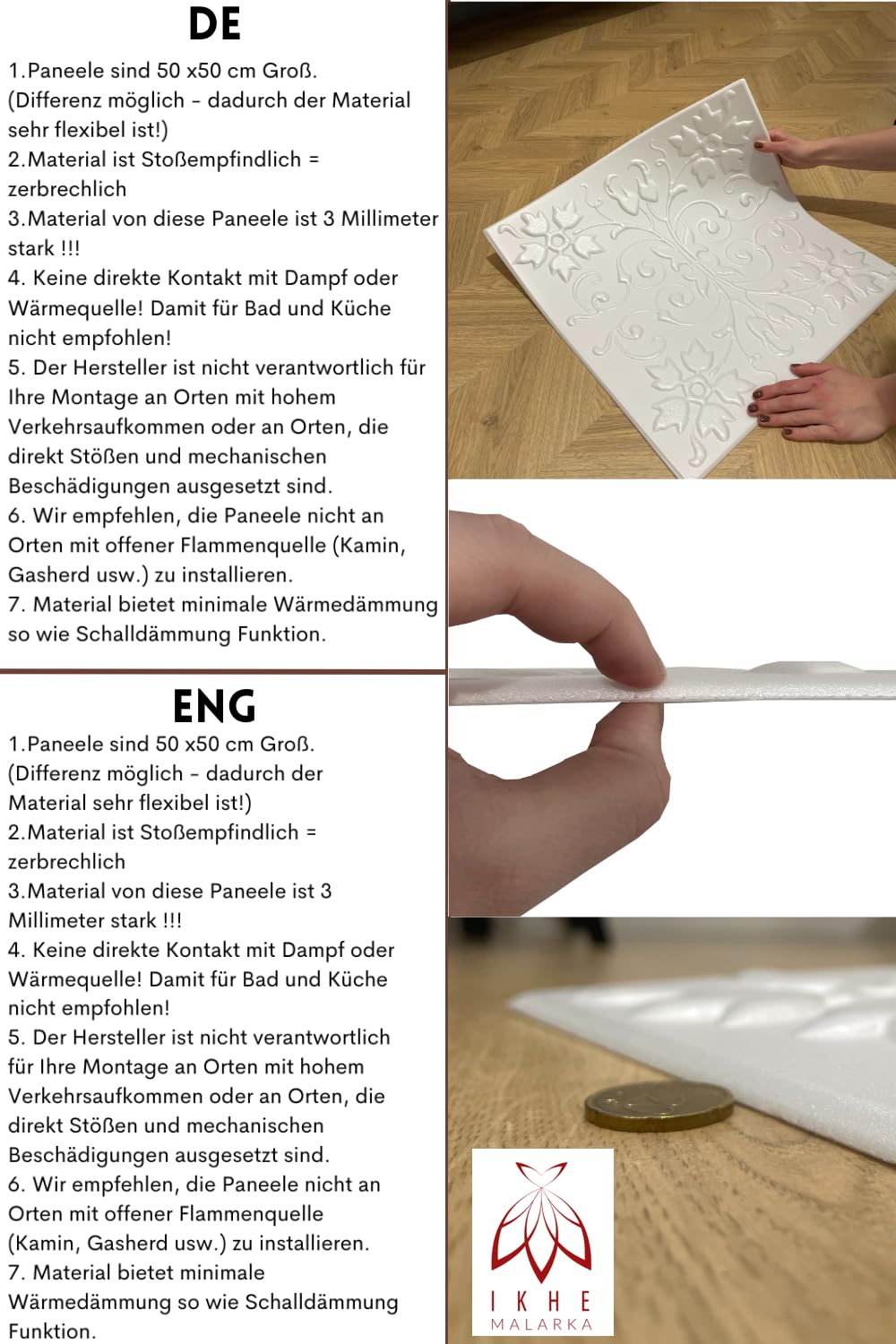 DE

1.Paneele sind 50 x50 cm Groß. (Differenz möglich - dadurch der Material sehr flexibel ist!)
2.Material ist Stoßempfindlich = zerbrechlich
3.Material von diese Paneele ist 3 Millimeter stark !!!
4. Keine direkte Kontakt mit Dampf oder Wärmequelle! Damit für Bad und Küche nicht empfohlen!
5. Der Hersteller ist nicht verantwortlich für Ihre Montage an Orten mit hohem Verkehrsaufkommen oder an Orten, die direkt Stößen und mechanischen Beschädigungen ausgesetzt sind.
6. Wir empfehlen, die Paneele nicht an Orten mit offener Flammenquelle (Kamin, Gasherd usw.) zu installieren.
7. Material bietet minimale Wärmedämmung so wie Schalldämmung Funktion.

ENG

1.Paneele sind 50 x50 cm Groß. (Differenz möglich - dadurch der Material sehr flexibel ist!)
2.Material ist Stoßempfindlich = zerbrechlich
3.Material von diese Paneele ist 3 Millimeter stark !!!
4. Keine direkte Kontakt mit Dampf oder Wärmequelle! Damit für Bad und Küche nicht empfohlen!
5. Der Hersteller ist nicht verantwortlich für Ihre Montage an Orten mit hohem Verkehrsaufkommen oder an Orten, die direkt Stößen und mechanischen Beschädigungen ausgesetzt sind.
6. Wir empfehlen, die Paneele nicht an Orten mit offener Flammenquelle (Kamin, Gasherd usw.) zu installieren.
7. Material bietet minimale Wärmedämmung so wie Schalldämmung Funktion.

IKHE
MALARKA